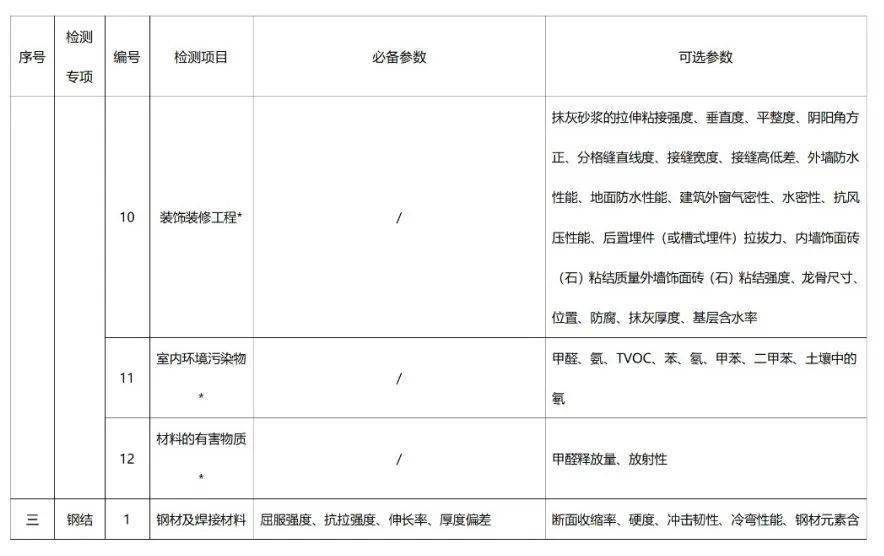 | 序号 | 检测专项 | 编号 | 检测项目 | 必备参数 | 可选参数 |
|---|---|---|---|---|---|
| | | 10 | 装饰装修工程* | / | 抹灰砂浆的拉伸粘接强度、垂直度、平整度、阴阳角方正、分格缝直线度、接缝宽度、接缝高低差、外墙防水性能、地面防水性能、建筑外窗气密性、水密性、抗风压性能、后置埋件（或槽式埋件）拉拔力、内墙饰面砖（石）粘结质量外墙饰面砖（石）粘结强度、龙骨尺寸、位置、防腐、抹灰厚度、基层含水率 |
| | | 11 | 室内环境污染物* | / | 甲醛、氨、TVOC、苯、氡、甲苯、二甲苯、土壤中的氡 |
| | | 12 | 材料的有害物质* | / | 甲醛释放量、放射性 |
| 三 | 钢结 | 1 | 钢材及焊接材料 | 屈服强度、抗拉强度、伸长率、厚度偏差 | 断面收缩率、硬度、冲击韧性、冷弯性能、钢材元素含 |